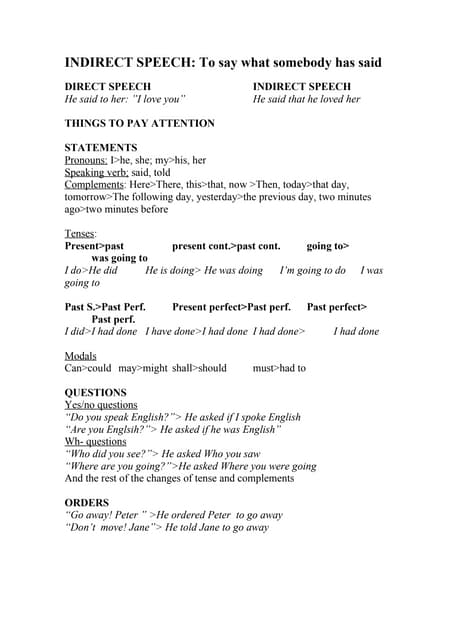 INDIRECT SPEECH: To say what somebody has said

DIRECT SPEECH
He said to her: "I love you"

INDIRECT SPEECH
He said that he loved her

THINGS TO PAY ATTENTION

STATEMENTS
Pronouns: I>he, she; my>his, her
Speaking verb: said, told
Complements: Here>There, this>that, now >Then, today>that day, tomorrow>The following day, yesterday>the previous day, two minutes ago>two minutes before

Tenses:
Present>past present cont.>past cont. going to> was going to
I do>He did He is doing> He was doing I'm going to do I was going to

Past S.>Past Perf. Present perfect>Past perf. Past perfect> Past perf.
I did>I had done I have done>I had done I had done> I had done

Modals
Can>could may>might shall>should must>had to

QUESTIONS
Yes/no questions
"Do you speak English?"> He asked if I spoke English
"Are you Englsih?"> He asked if he was English"
Wh- questions
"Who did you see?"> He asked Who you saw
"Where are you going?">He asked Where you were going
And the rest of the changes of tense and complements

ORDERS
"Go away! Peter " >He ordered Peter to go away
"Don't move! Jane"> He told Jane to go away